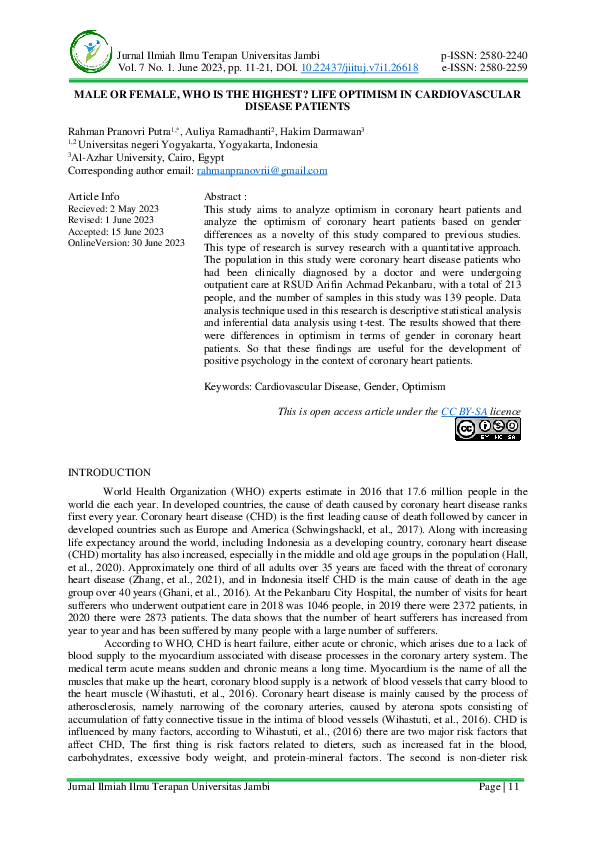 Jurnal Ilmiah Ilmu Terapan Universitas Jambi
Vol. 7 No. 1. June 2023, pp. 11-21, DOI. 10.22437/jiituj.v7i1.26618

p-ISSN: 2580-2240
e-ISSN: 2580-2259

MALE OR FEMALE, WHO IS THE HIGHEST? LIFE OPTIMISM IN CARDIOVASCULAR DISEASE PATIENTS

Rahman Pranovri Putra$^{1,*}$, Auliya Ramadhanti$^{2}$, Hakim Darmawan$^{3}$
$^{1,2}$ Universitas negeri Yogyakarta, Yogyakarta, Indonesia
$^{3}$Al-Azhar University, Cairo, Egypt
Corresponding author email: rahmanpranovrii@gmail.com

Article Info
Recieved: 2 May 2023
Revised: 1 June 2023
Accepted: 15 June 2023
OnlineVersion: 30 June 2023

Abstract :
This study aims to analyze optimism in coronary heart patients and analyze the optimism of coronary heart patients based on gender differences as a novelty of this study compared to previous studies. This type of research is survey research with a quantitative approach. The population in this study were coronary heart disease patients who had been clinically diagnosed by a doctor and were undergoing outpatient care at RSUD Arifin Achmad Pekanbaru, with a total of 213 people, and the number of samples in this study was 139 people. Data analysis technique used in this research is descriptive statistical analysis and inferential data analysis using t-test. The results showed that there were differences in optimism in terms of gender in coronary heart patients. So that these findings are useful for the development of positive psychology in the context of coronary heart patients.

Keywords: Cardiovascular Disease, Gender, Optimism

This is open access article under the CC BY-SA licence

INTRODUCTION
World Health Organization (WHO) experts estimate in 2016 that 17.6 million people in the world die each year. In developed countries, the cause of death caused by coronary heart disease ranks first every year. Coronary heart disease (CHD) is the first leading cause of death followed by cancer in developed countries such as Europe and America (Schwingshackl, et al., 2017). Along with increasing life expectancy around the world, including Indonesia as a developing country, coronary heart disease (CHD) mortality has also increased, especially in the middle and old age groups in the population (Hall, et al., 2020). Approximately one third of all adults over 35 years are faced with the threat of coronary heart disease (Zhang, et al., 2021), and in Indonesia itself CHD is the main cause of death in the age group over 40 years (Ghani, et al., 2016). At the Pekanbaru City Hospital, the number of visits for heart sufferers who underwent outpatient care in 2018 was 1046 people, in 2019 there were 2372 patients, in 2020 there were 2873 patients. The data shows that the number of heart sufferers has increased from year to year and has been suffered by many people with a large number of sufferers.

According to WHO, CHD is heart failure, either acute or chronic, which arises due to a lack of blood supply to the myocardium associated with disease processes in the coronary artery system. The medical term acute means sudden and chronic means a long time. Myocardium is the name of all the muscles that make up the heart, coronary blood supply is a network of blood vessels that carry blood to the heart muscle (Wihastuti, et al., 2016). Coronary heart disease is mainly caused by the process of atherosclerosis, namely narrowing of the coronary arteries, caused by aterona spots consisting of accumulation of fatty connective tissue in the intima of blood vessels (Wihastuti, et al., 2016). CHD is influenced by many factors, according to Wihastuti, et al., (2016) there are two major risk factors that affect CHD, The first thing is risk factors related to dieters, such as increased fat in the blood, carbohydrates, excessive body weight, and protein-mineral factors. The second is non-dieter risk

Jurnal Ilmiah Ilmu Terapan Universitas Jambi
Page | 11